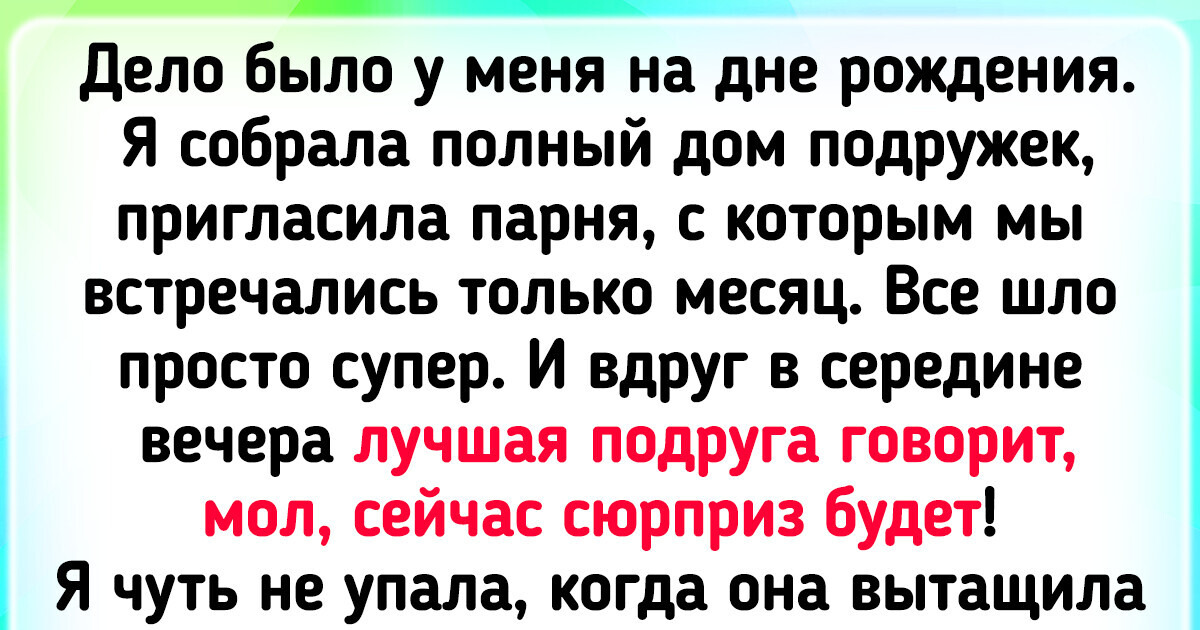 Дело было у меня на дне рождения. Я собрала полный дом подружек, пригласила парня, с которым мы встречались только месяц. Все шло просто супер. И вдруг в середине вечера лучшая подруга говорит, мол, сейчас сюрприз будет! Я чуть не упала, когда она вытащила